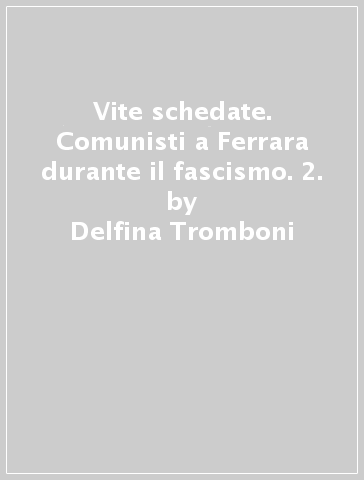 Vite schedate. Comunisti a Ferrara durante il fascismo. 2.
by
Delfina Tromboni